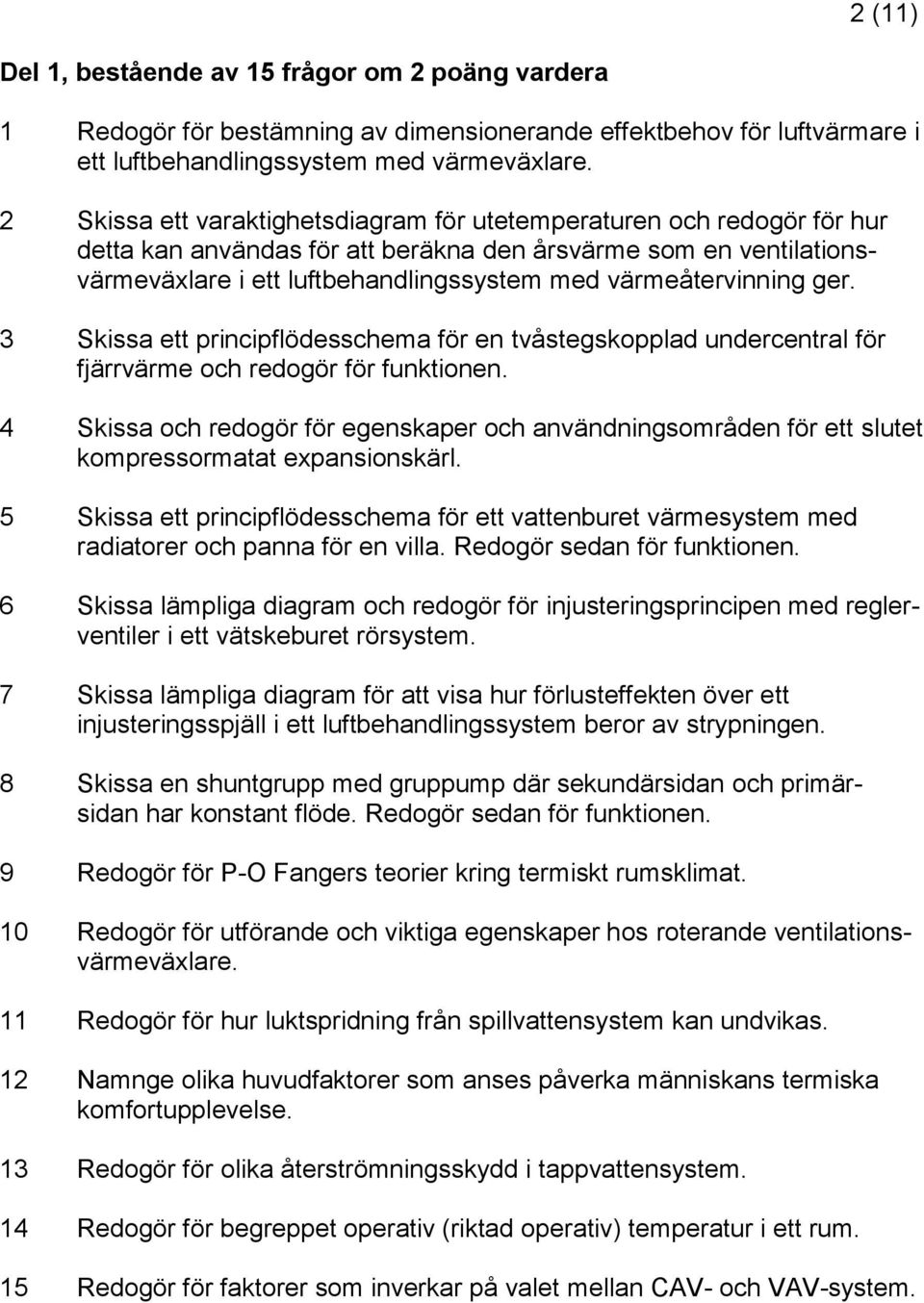 2 (11)

Del 1, bestående av 15 frågor om 2 poäng vardera

1 Redogör för bestämning av dimensionerande effektbehov för luftvärmare i ett luftbehandlingssystem med värmeväxlare.

2 Skissa ett varaktighetsdiagram för utetemperaturen och redogör för hur detta kan användas för att beräkna den årsvärme som en ventilationsvärmeväxlare i ett luftbehandlingssystem med värmeåtervinning ger.

3 Skissa ett principflödesschema för en tvåstegskopplad undercentral för fjärrvärme och redogör för funktionen.

4 Skissa och redogör för egenskaper och användningsområden för ett slutet kompressormatat expansionskärl.

5 Skissa ett principflödesschema för ett vattenburet värmesystem med radiatorer och panna för en villa. Redogör sedan för funktionen.

6 Skissa lämpliga diagram och redogör för injusteringsprincipen med reglerventiler i ett vätskeburet rörsystem.

7 Skissa lämpliga diagram för att visa hur förlusteffekten över ett injusteringsspjäll i ett luftbehandlingssystem beror av strypningen.

8 Skissa en shuntgrupp med gruppump där sekundärsidan och primärsidan har konstant flöde. Redogör sedan för funktionen.

9 Redogör för P-O Fangers teorier kring termiskt rumsklimat.

10 Redogör för utförande och viktiga egenskaper hos roterande ventilationsvärmeväxlare.

11 Redogör för hur luktspridning från spillvattensystem kan undvikas.

12 Namnge olika huvudfaktorer som anses påverka människans termiska komfortupplevelse.

13 Redogör för olika återströmningsskydd i tappvattensystem.

14 Redogör för begreppet operativ (riktad operativ) temperatur i ett rum.

15 Redogör för faktorer som inverkar på valet mellan CAV- och VAV-system.